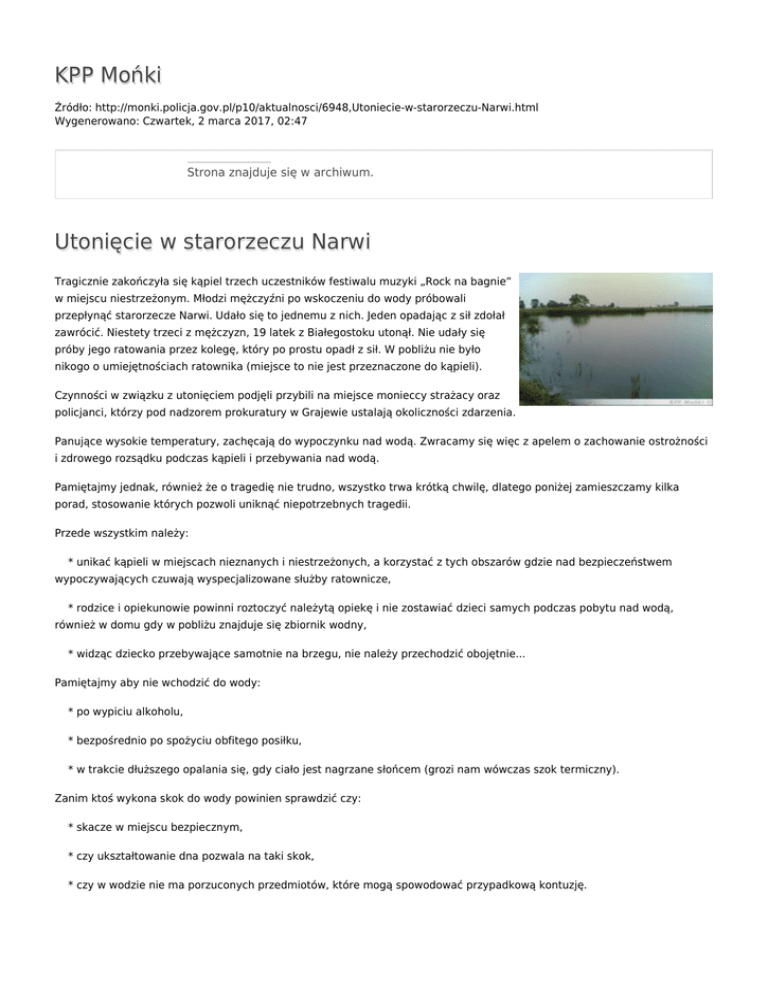 KPP Mońki

Źródło: http://monki.policja.gov.pl/p10/aktualnosci/6948,Utoniecie-w-starorzeczu-Narwi.html
Wygenerowano: Czwartek, 2 marca 2017, 02:47

Strona znajduje się w archiwum.

Utonięcie w starorzeczu Narwi

Tragicznie zakończyła się kąpiel trzech uczestników festiwalu muzyki „Rock na bagnie" w miejscu niestrzeżonym. Młodzi mężczyźni po wskoczeniu do wody próbowali przepłynąć starorzecze Narwi. Udało się to jednemu z nich. Jeden opadając z sił zdołał zawrócić. Niestety trzeci z mężczyzn, 19 latek z Białegostoku utonął. Nie udały się próby jego ratowania przez kolegę, który po prostu opadł z sił. W pobliżu nie było nikogo o umiejętnościach ratownika (miejsce to nie jest przeznaczone do kąpieli).

Czynności w związku z utonięciem podjęli przybili na miejsce monieccy strażacy oraz policjanci, którzy pod nadzorem prokuratury w Grajewie ustalają okoliczności zdarzenia.

Panujące wysokie temperatury, zachęcają do wypoczynku nad wodą. Zwracamy się więc z apelem o zachowanie ostrożności i zdrowego rozsądku podczas kąpieli i przebywania nad wodą.

Pamiętajmy jednak, również że o tragedię nie trudno, wszystko trwa krótką chwilę, dlatego poniżej zamieszczamy kilka porad, stosowanie których pozwoli uniknąć niepotrzebnych tragedii.

Przede wszystkim należy:

* unikać kąpieli w miejscach nieznanych i niestrzeżonych, a korzystać z tych obszarów gdzie nad bezpieczeństwem wypoczywających czuwają wyspecjalizowane służby ratownicze,

* rodzice i opiekunowie powinni roztoczyć należytą opiekę i nie zostawiać dzieci samych podczas pobytu nad wodą, również w domu gdy w pobliżu znajduje się zbiornik wodny,

* widząc dziecko przebywające samotnie na brzegu, nie należy przechodzić obojętnie...

Pamiętajmy aby nie wchodzić do wody:

* po wypiciu alkoholu,

* bezpośrednio po spożyciu obfitego posiłku,

* w trakcie dłuższego opalania się, gdy ciało jest nagrzane słońcem (grozi nam wówczas szok termiczny).

Zanim ktoś wykona skok do wody powinien sprawdzić czy:

* skacze w miejscu bezpiecznym,

* czy ukształtowanie dna pozwala na taki skok,

* czy w wodzie nie ma porzuconych przedmiotów, które mogą spowodować przypadkową kontuzję.